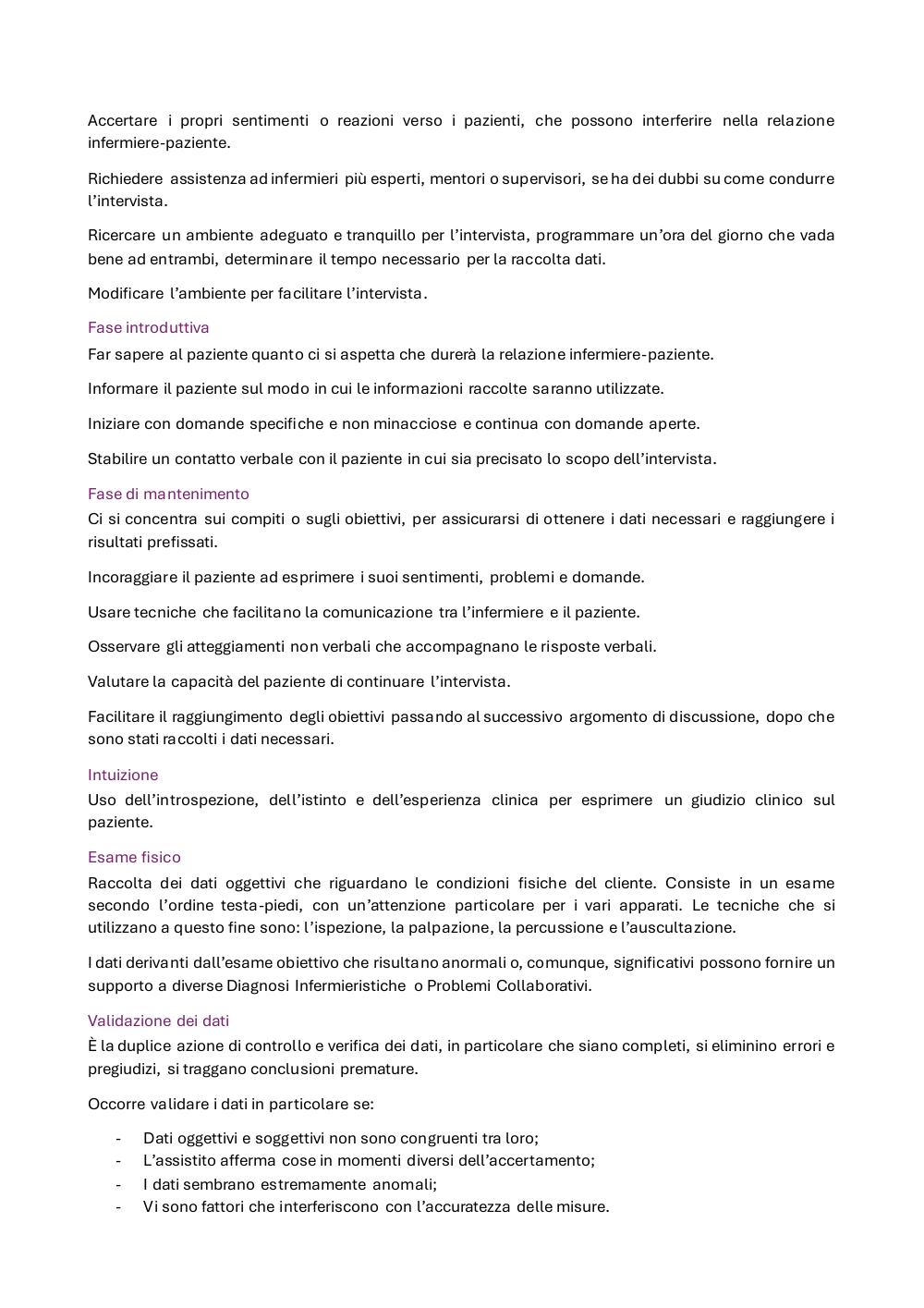 Accertare i propri sentimenti o reazioni verso i pazienti, che possono interferire nella relazione infermiere-paziente.

Richiedere assistenza ad infermieri più esperti, mentori o supervisori, se ha dei dubbi su come condurre l'intervista.

Ricercare un ambiente adeguato e tranquillo per l'intervista, programmare un'ora del giorno che vada bene ad entrambi, determinare il tempo necessario per la raccolta dati.

Modificare l'ambiente per facilitare l'intervista.

Fase introduttiva

Far sapere al paziente quanto ci si aspetta che durerà la relazione infermiere-paziente.

Informare il paziente sul modo in cui le informazioni raccolte saranno utilizzate.

Iniziare con domande specifiche e non minacciose e continua con domande aperte.

Stabilire un contatto verbale con il paziente in cui sia precisato lo scopo dell'intervista.

Fase di mantenimento

Ci si concentra sui compiti o sugli obiettivi, per assicurarsi di ottenere i dati necessari e raggiungere i risultati prefissati.

Incoraggiare il paziente ad esprimere i suoi sentimenti, problemi e domande.

Usare tecniche che facilitano la comunicazione tra l'infermiere e il paziente.

Osservare gli atteggiamenti non verbali che accompagnano le risposte verbali.

Valutare la capacità del paziente di continuare l'intervista.

Facilitare il raggiungimento degli obiettivi passando al successivo argomento di discussione, dopo che sono stati raccolti i dati necessari.

Intuizione

Uso dell'introspezione, dell'istinto e dell'esperienza clinica per esprimere un giudizio clinico sul paziente.

Esame fisico

Raccolta dei dati oggettivi che riguardano le condizioni fisiche del cliente. Consiste in un esame secondo l'ordine testa-piedi, con un'attenzione particolare per i vari apparati. Le tecniche che si utilizzano a questo fine sono: l'ispezione, la palpazione, la percussione e l'auscultazione.

I dati derivanti dall'esame obiettivo che risultano anormali o, comunque, significativi possono fornire un supporto a diverse Diagnosi Infermieristiche o Problemi Collaborativi.

Validazione dei dati

È la duplice azione di controllo e verifica dei dati, in particolare che siano completi, si eliminino errori e pregiudizi, si traggano conclusioni premature.

Occorre validare i dati in particolare se:

- Dati oggettivi e soggettivi non sono congruenti tra loro;
- L'assistito afferma cose in momenti diversi dell'accertamento;
- I dati sembrano estremamente anomali;
- Vi sono fattori che interferiscono con l'accuratezza delle misure.